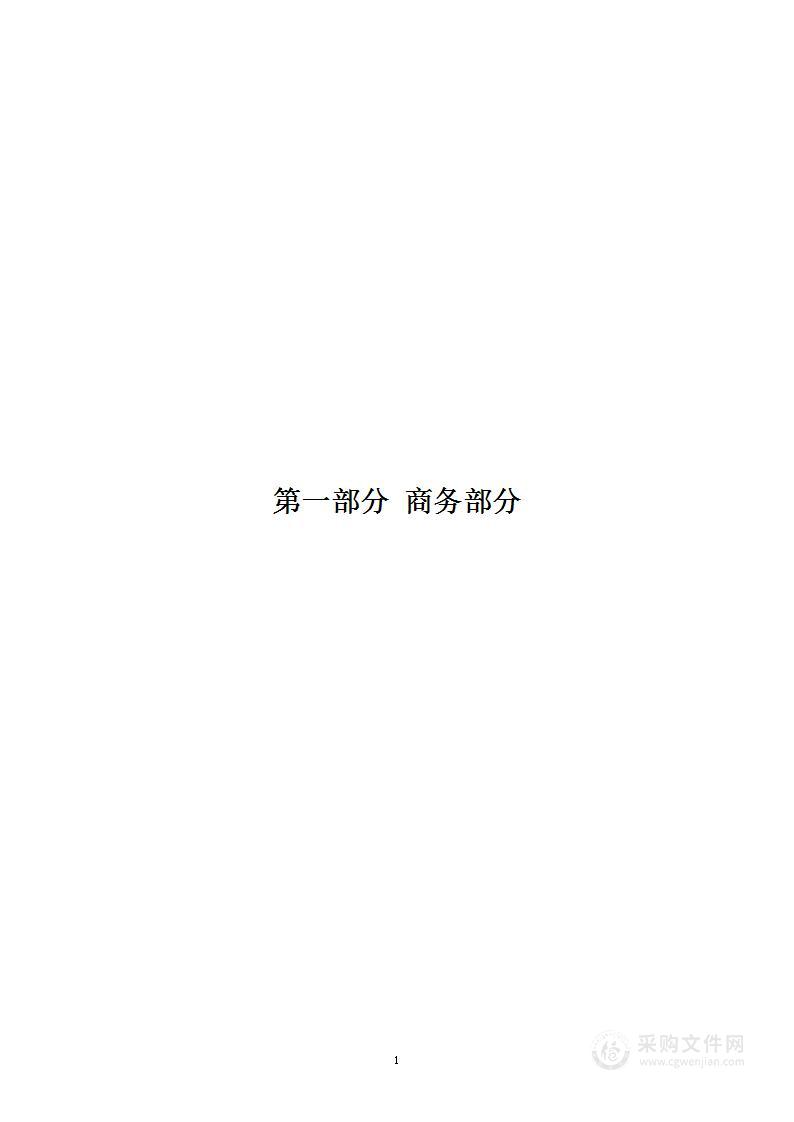 第一部分 商务部分

1

采购文件网
www.cgwenjian.com